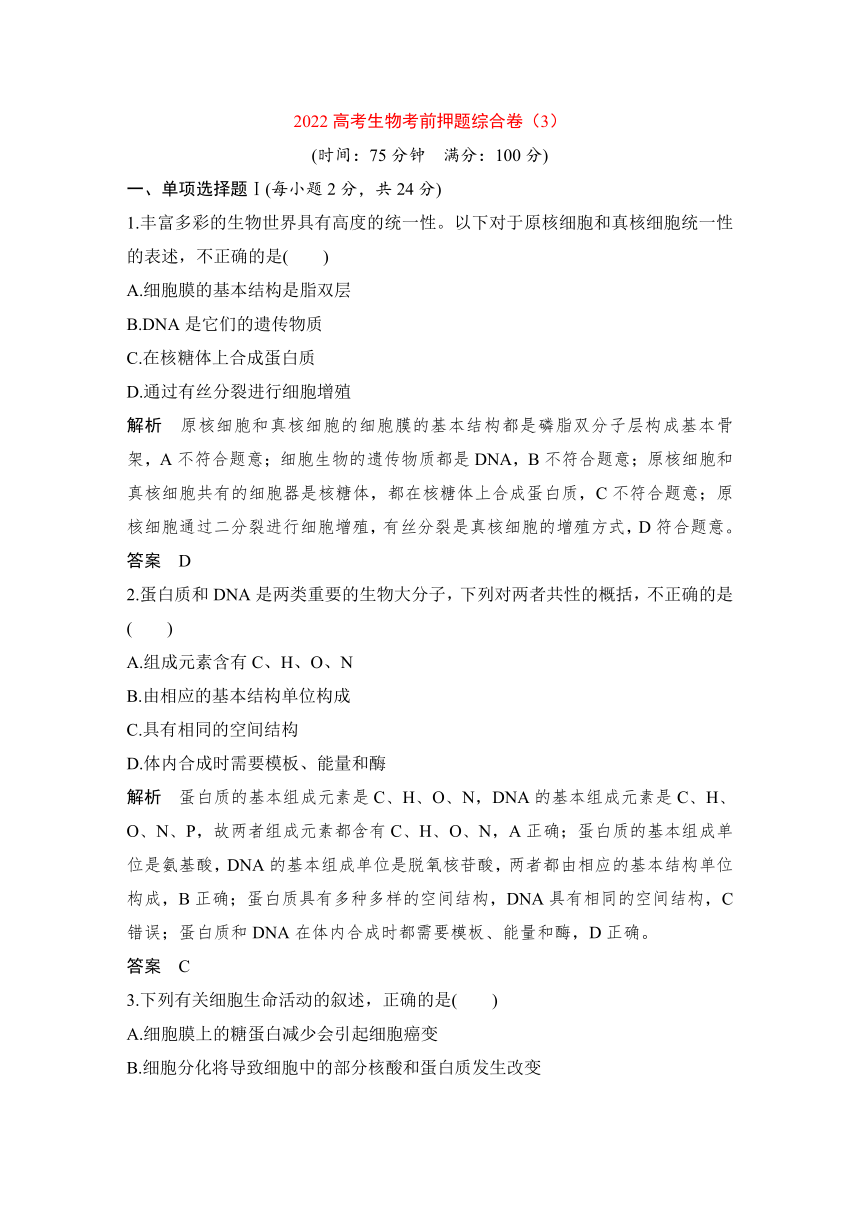 2022 高考生物考前押题综合卷（3）

(时间：75 分钟　满分：100 分)

一、单项选择题Ⅰ(每小题 2 分，共 24 分)

1.丰富多彩的生物世界具有高度的统一性。以下对于原核细胞和真核细胞统一性的表述，不正确的是(　　)

A.细胞膜的基本结构是脂双层

B.DNA 是它们的遗传物质

C.在核糖体上合成蛋白质

D.通过有丝分裂进行细胞增殖

解析　原核细胞和真核细胞的细胞膜的基本结构都是磷脂双分子层构成基本骨架，A 不符合题意；细胞生物的遗传物质都是 DNA，B 不符合题意；原核细胞和真核细胞共有的细胞器是核糖体，都在核糖体上合成蛋白质，C 不符合题意；原核细胞通过二分裂进行细胞增殖，有丝分裂是真核细胞的增殖方式，D 符合题意。

答案　D

2.蛋白质和 DNA 是两类重要的生物大分子，下列对两者共性的概括，不正确的是(　　)

A.组成元素含有 C、H、O、N

B.由相应的基本结构单位构成

C.具有相同的空间结构

D.体内合成时需要模板、能量和酶

解析　蛋白质的基本组成元素是 C、H、O、N，DNA 的基本组成元素是 C、H、O、N、P，故两者组成元素都含有 C、H、O、N，A 正确；蛋白质的基本组成单位是氨基酸，DNA 的基本组成单位是脱氧核苷酸，两者都由相应的基本结构单位构成，B 正确；蛋白质具有多种多样的空间结构，DNA 具有相同的空间结构，C 错误；蛋白质和 DNA 在体内合成时都需要模板、能量和酶，D 正确。

答案　C

3.下列有关细胞生命活动的叙述，正确的是(　　)

A.细胞膜上的糖蛋白减少会引起细胞癌变

B.细胞分化将导致细胞中的部分核酸和蛋白质发生改变